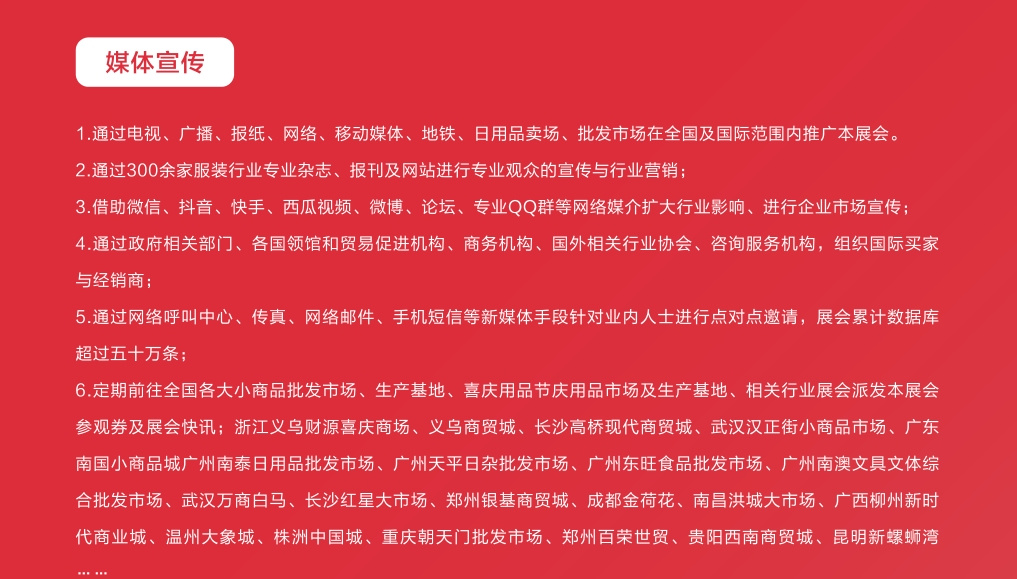 媒体宣传

1.通过电视、广播、报纸、网络、移动媒体、地铁、日用品卖场、批发市场在全国及国际范围内推广本展会。

2.通过300余家服装行业专业杂志、报刊及网站进行专业观众的宣传与行业营销；

3.借助微信、抖音、快手、西瓜视频、微博、论坛、专业QQ群等网络媒介扩大行业影响、进行企业市场宣传；

4.通过政府相关部门、各国领馆和贸易促进机构、商务机构、国外相关行业协会、咨询服务机构，组织国际买家与经销商；

5.通过网络呼叫中心、传真、网络邮件、手机短信等新媒体手段针对业内人士进行点对点邀请，展会累计数据库超过五十万条；

6.定期前往全国各大小商品批发市场、生产基地、喜庆用品节庆用品市场及生产基地、相关行业展会派发本展会参观券及展会快讯；浙江义乌财源喜庆商场、义乌商贸城、长沙高桥现代商贸城、武汉汉正街小商品市场、广东南国小商品城广州南泰日用品批发市场、广州天平日杂批发市场、广州东旺食品批发市场、广州南澳文具文体综合批发市场、武汉万商白马、长沙红星大市场、郑州银基商贸城、成都金荷花、南昌洪城大市场、广西柳州新时代商业城、温州大象城、株洲中国城、重庆朝天门批发市场、郑州百荣世贸、贵阳西南商贸城、昆明新螺蛳湾……